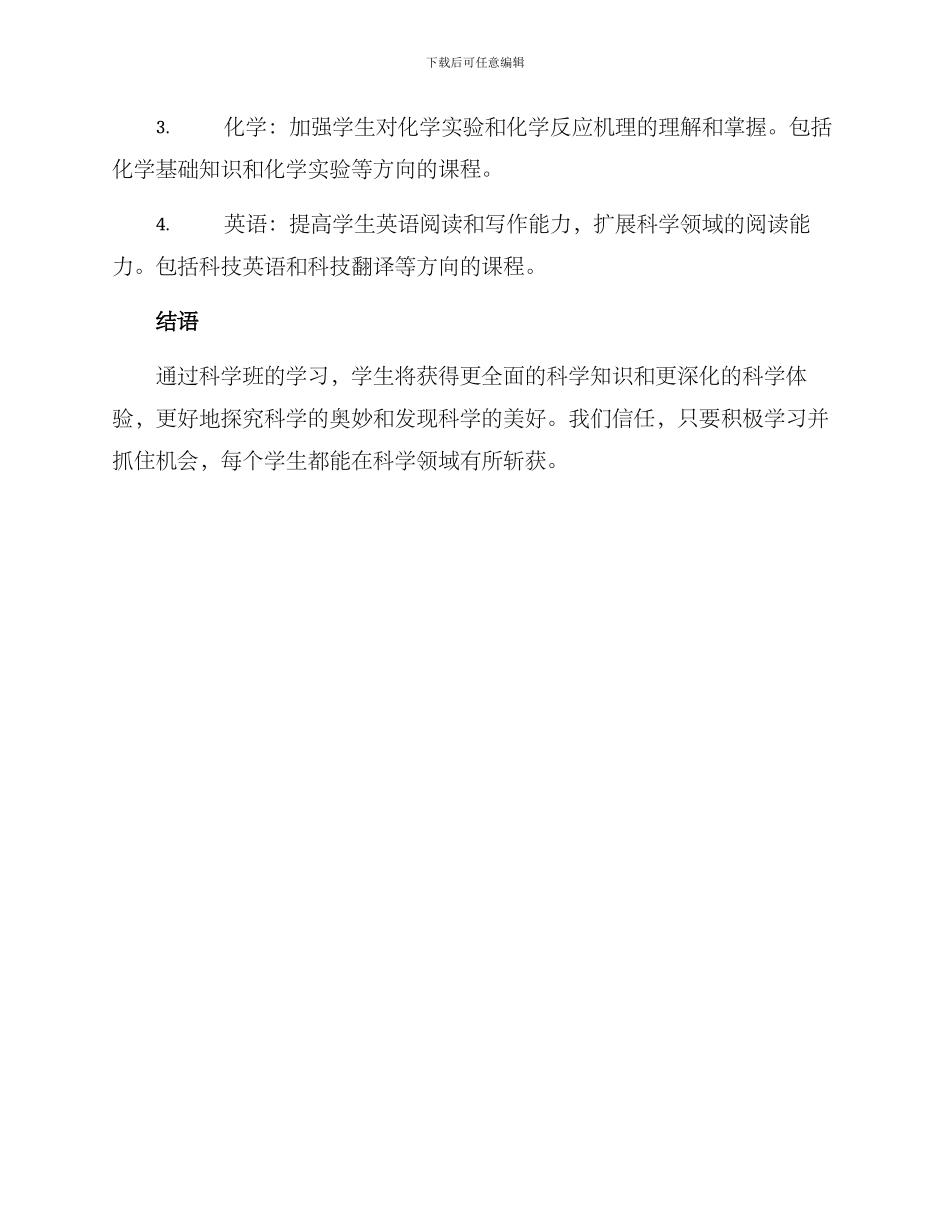 下载后可任意编辑

3. 化学：加强学生对化学实验和化学反应机理的理解和掌握。包括化学基础知识和化学实验等方向的课程。

4. 英语：提高学生英语阅读和写作能力，扩展科学领域的阅读能力。包括科技英语和科技翻译等方向的课程。

结语

通过科学班的学习，学生将获得更全面的科学知识和更深化的科学体验，更好地探究科学的奥妙和发现科学的美好。我们信任，只要积极学习并抓住机会，每个学生都能在科学领域有所斩获。